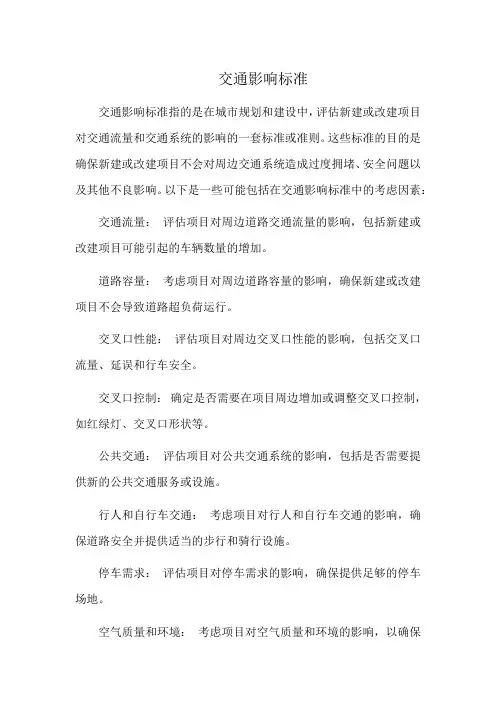 交通影响标准

交通影响标准指的是在城市规划和建设中，评估新建或改建项目对交通流量和交通系统的影响的一套标准或准则。这些标准的目的是确保新建或改建项目不会对周边交通系统造成过度拥堵、安全问题以及其他不良影响。以下是一些可能包括在交通影响标准中的考虑因素：

交通流量： 评估项目对周边道路交通流量的影响，包括新建或改建项目可能引起的车辆数量的增加。

道路容量： 考虑项目对周边道路容量的影响，确保新建或改建项目不会导致道路超负荷运行。

交叉口性能： 评估项目对周边交叉口性能的影响，包括交叉口流量、延误和行车安全。

交叉口控制： 确定是否需要在项目周边增加或调整交叉口控制，如红绿灯、交叉口形状等。

公共交通： 评估项目对公共交通系统的影响，包括是否需要提供新的公共交通服务或设施。

行人和自行车交通： 考虑项目对行人和自行车交通的影响，确保道路安全并提供适当的步行和骑行设施。

停车需求： 评估项目对停车需求的影响，确保提供足够的停车场地。

空气质量和环境： 考虑项目对空气质量和环境的影响，以确保